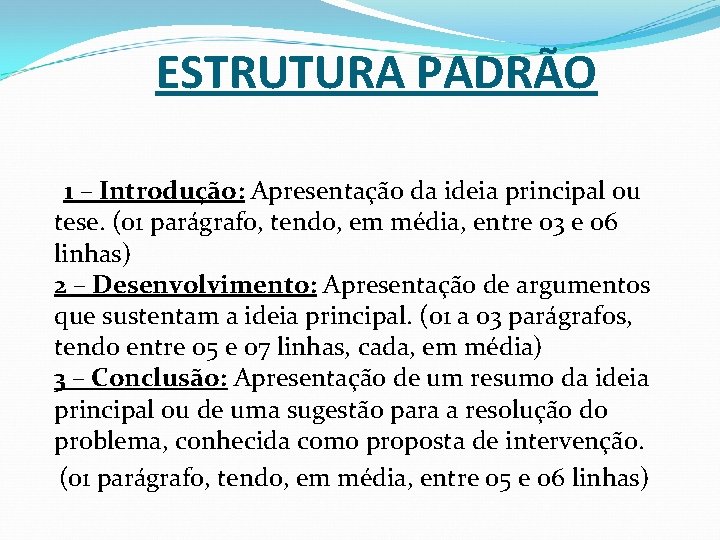 ESTRUTURA PADRÃO

1 – Introdução: Apresentação da ideia principal ou tese. (01 parágrafo, tendo, em média, entre 03 e 06 linhas)
2 – Desenvolvimento: Apresentação de argumentos que sustentam a ideia principal. (01 a 03 parágrafos, tendo entre 05 e 07 linhas, cada, em média)
3 – Conclusão: Apresentação de um resumo da ideia principal ou de uma sugestão para a resolução do problema, conhecida como proposta de intervenção. (01 parágrafo, tendo, em média, entre 05 e 06 linhas)